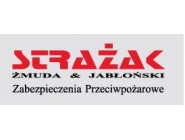 STRAŻAK
ŻMUDA & JABŁOŃSKI
Zabezpieczenia Przeciwpożarowe